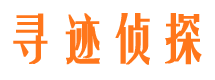 寻迹侦探